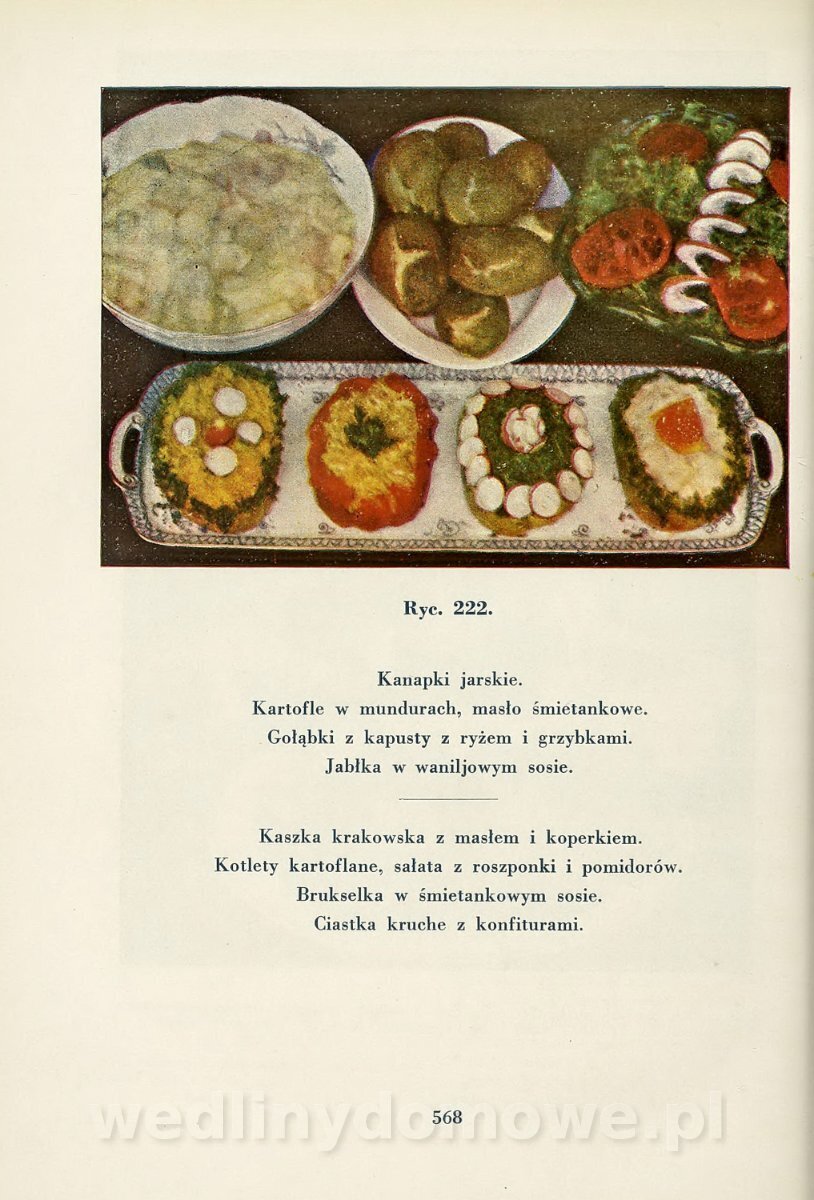 Ryc. 222.

Kanapki jarskie.
Kartofle w mundurach, masło śmietankowe.
Gołąbki z kapusty z ryżem i grzybkami.
Jabłka w waniljowym sosie.

Kaszka krakowska z masłem i koperkiem.
Kotlety kartoflane, sałata z roszponki i pomidorów.
Brukselka w śmietankowym sosie.
Ciastka kruche z konfiturami.

568

wedlinydomowe.pl